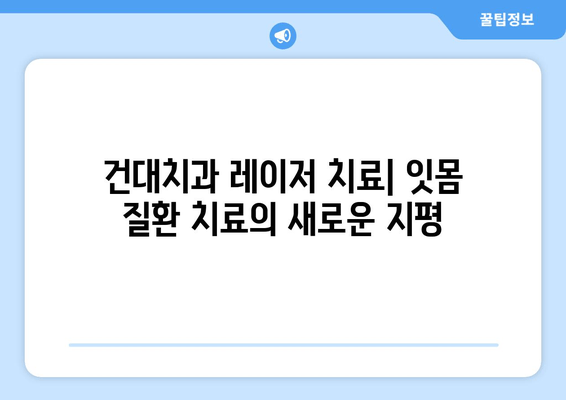 꿀팁정보

건대치과 레이저 치료| 잇몸 질환 치료의 새로운 지평